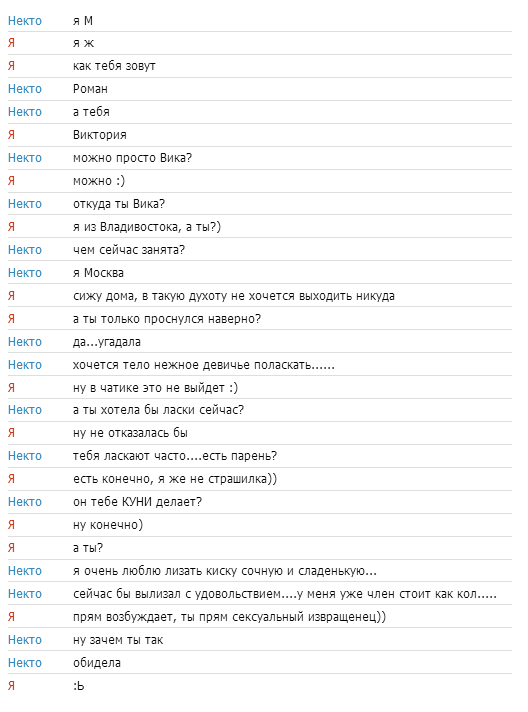 Некто я М
Я я ж
Я как тебя зовут
Некто Роман
Некто а тебя
Я Виктория
Некто можно просто Вика?
Я можно :)
Некто откуда ты Вика?
Я я из Владивостока, а ты?)
Некто чем сейчас занята?
Некто я Москва
Я сижу дома, в такую духоту не хочется выходить никуда
Я а ты только проснулся наверно?
Некто да...угадала
Некто хочется тело нежное девичье поласкать......
Я ну в чатике это не выйдет :)
Некто а ты хотела бы ласки сейчас?
Я ну не отказалась бы
Некто тебя ласкают часто....есть парень?
Я есть конечно, я же не страшилка))
Некто он тебе КУНИ делает?
Я ну конечно)
Я а ты?
Некто я очень люблю лизать киску сочную и сладенькую...
Некто сейчас бы вылизал с удовольствием....у меня уже член стоит как кол.....
Я прям возбуждает, ты прям сексуальный извращенец))
Некто ну зачем ты так
Некто обидела
Я :Ь